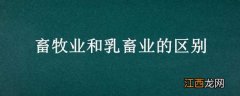 畜牧业和乳畜业的区别

江西龙网